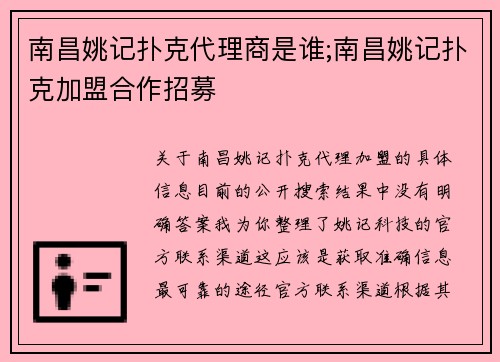 南昌姚记扑克代理商是谁;南昌姚记扑克加盟合作招募

关于南昌姚记扑克代理加盟的具体信息目前的公开搜索结果中没有明确答案我为你整理了姚记科技的官方联系渠道这应该是获取准确信息最可靠的途径官方联系渠道根据其